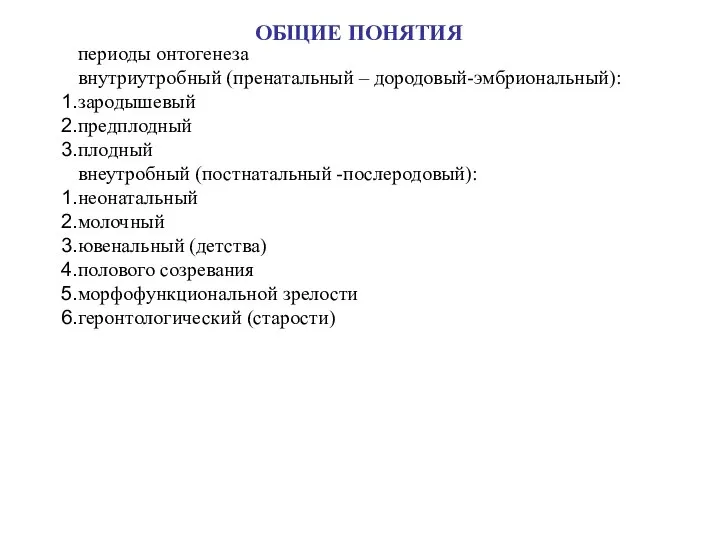 ОБЩИЕ ПОНЯТИЯ

периоды онтогенеза

внутриутробный (пренатальный – дородовый-эмбриональный):

1.зародышевый
2.предплодный
3.плодный

внеутробный (постнатальный -послеродовый):

1.неонатальный
2.молочный
3.ювенальный (детства)
4.полового созревания
5.морфофункциональной зрелости
6.геронтологический (старости)